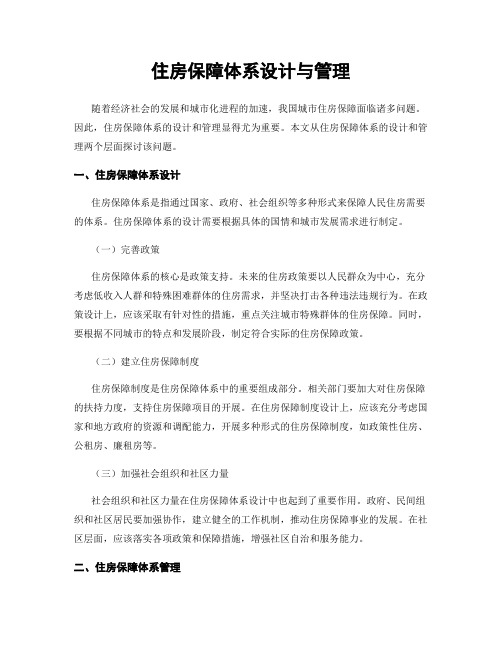 住房保障体系设计与管理

随着经济社会的发展和城市化进程的加速，我国城市住房保障面临诸多问题。因此，住房保障体系的设计和管理显得尤为重要。本文从住房保障体系的设计和管理两个层面探讨该问题。

一、住房保障体系设计

住房保障体系是指通过国家、政府、社会组织等多种形式来保障人民住房需要的体系。住房保障体系的设计需要根据具体的国情和城市发展需求进行制定。

（一）完善政策

住房保障体系的核心是政策支持。未来的住房政策要以人民群众为中心，充分考虑低收入人群和特殊困难群体的住房需求，并坚决打击各种违法违规行为。在政策设计上，应该采取有针对性的措施，重点关注城市特殊群体的住房保障。同时，要根据不同城市的特点和发展阶段，制定符合实际的住房保障政策。

（二）建立住房保障制度

住房保障制度是住房保障体系中的重要组成部分。相关部门要加大对住房保障的扶持力度，支持住房保障项目的开展。在住房保障制度设计上，应该充分考虑国家和地方政府的资源和调配能力，开展多种形式的住房保障制度，如政策性住房、公租房、廉租房等。

（三）加强社会组织和社区力量

社会组织和社区力量在住房保障体系设计中也起到了重要作用。政府、民间组织和社区居民要加强协作，建立健全的工作机制，推动住房保障事业的发展。在社区层面，应该落实各项政策和保障措施，增强社区自治和服务能力。

二、住房保障体系管理